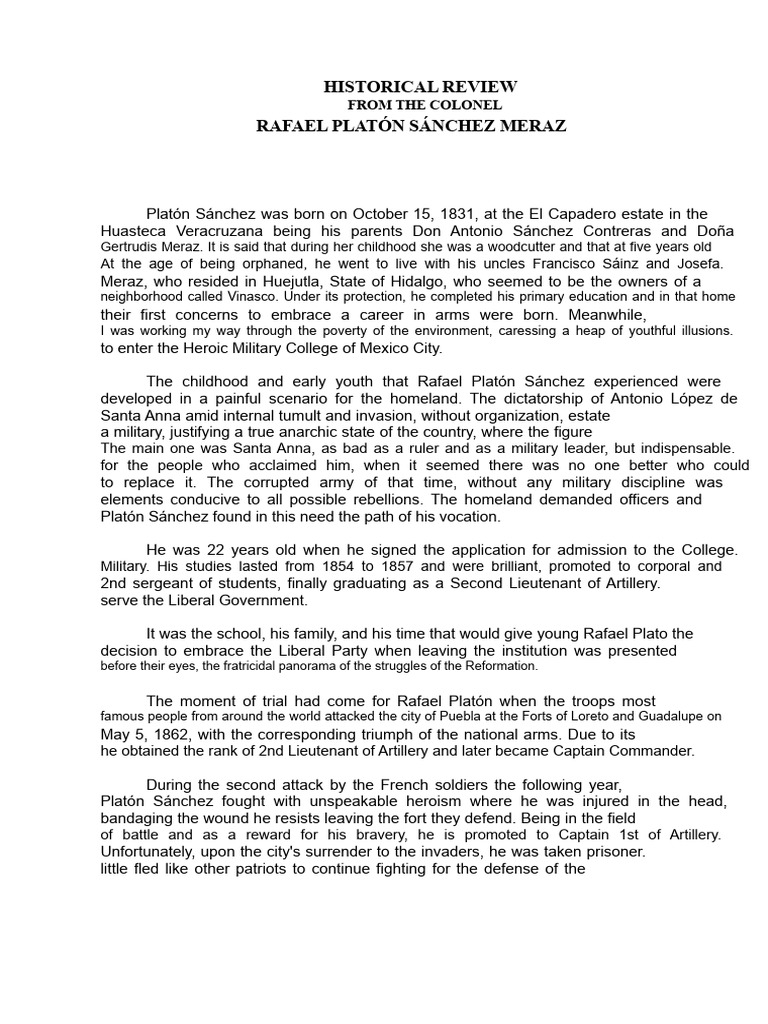 HISTORICAL REVIEW
FROM THE COLONEL
RAFAEL PLATÓN SÁNCHEZ MERAZ

Platón Sánchez was born on October 15, 1831, at the El Capadero estate in the Huasteca Veracruzana being his parents Don Antonio Sánchez Contreras and Doña Gertrudis Meraz. It is said that during her childhood she was a woodcutter and that at five years old At the age of being orphaned, he went to live with his uncles Francisco Sáinz and Josefa. Meraz, who resided in Huejutla, State of Hidalgo, who seemed to be the owners of a neighborhood called Vinasco. Under its protection, he completed his primary education and in that home their first concerns to embrace a career in arms were born. Meanwhile, I was working my way through the poverty of the environment, caressing a heap of youthful illusions. to enter the Heroic Military College of Mexico City.

The childhood and early youth that Rafael Platón Sánchez experienced were developed in a painful scenario for the homeland. The dictatorship of Antonio López de Santa Anna amid internal tumult and invasion, without organization, estate a military, justifying a true anarchic state of the country, where the figure The main one was Santa Anna, as bad as a ruler and as a military leader, but indispensable. for the people who acclaimed him, when it seemed there was no one better who could to replace it. The corrupted army of that time, without any military discipline was elements conducive to all possible rebellions. The homeland demanded officers and Platón Sánchez found in this need the path of his vocation.

He was 22 years old when he signed the application for admission to the College. Military. His studies lasted from 1854 to 1857 and were brilliant, promoted to corporal and 2nd sergeant of students, finally graduating as a Second Lieutenant of Artillery. serve the Liberal Government.

It was the school, his family, and his time that would give young Rafael Plato the decision to embrace the Liberal Party when leaving the institution was presented before their eyes, the fratricidal panorama of the struggles of the Reformation.

The moment of trial had come for Rafael Platón when the troops most famous people from around the world attacked the city of Puebla at the Forts of Loreto and Guadalupe on May 5, 1862, with the corresponding triumph of the national arms. Due to its he obtained the rank of 2nd Lieutenant of Artillery and later became Captain Commander.

During the second attack by the French soldiers the following year, Platón Sánchez fought with unspeakable heroism where he was injured in the head, bandaging the wound he resists leaving the fort they defend. Being in the field of battle and as a reward for his bravery, he is promoted to Captain 1st of Artillery. Unfortunately, upon the city's surrender to the invaders, he was taken prisoner. little fled like other patriots to continue fighting for the defense of the